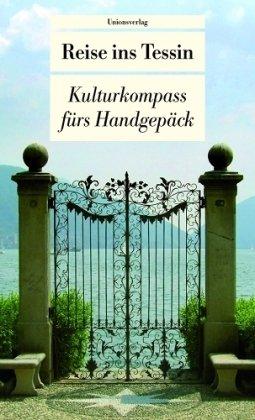 Unionsverlag

Reise ins Tessin

Kulturkompass fürs Handgepäck